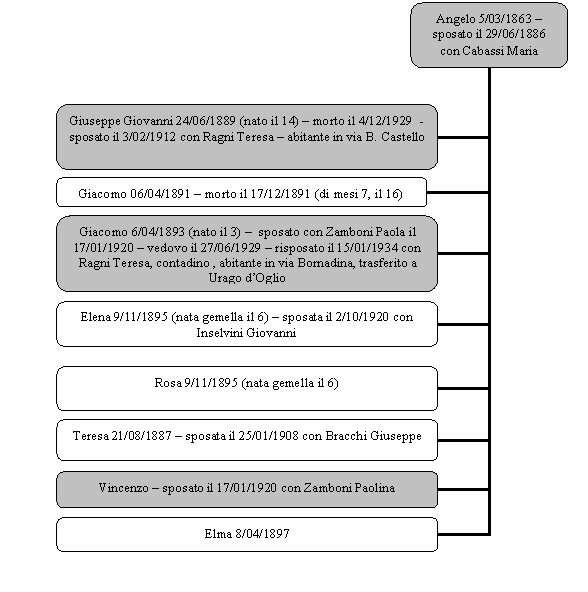 Angelo 5/03/1863 – sposato il 29/06/1886 con Cabassi Maria

Giuseppe Giovanni 24/06/1889 (nato il 14) – morto il 4/12/1929 - sposato il 3/02/1912 con Ragni Teresa – abitante in via B. Castello

Giacomo 06/04/1891 – morto il 17/12/1891 (di mesi 7, il 16)

Giacomo 6/04/1893 (nato il 3) – sposato con Zamboni Paola il 17/01/1920 – vedovo il 27/06/1929 – risposato il 15/01/1934 con Ragni Teresa, contadino , abitante in via Bornadina, trasferito a Urago d'Oglio

Elena 9/11/1895 (nata gemella il 6) – sposata il 2/10/1920 con Inselvini Giovanni

Rosa 9/11/1895 (nata gemella il 6)

Teresa 21/08/1887 – sposata il 25/01/1908 con Bracchi Giuseppe

Vincenzo – sposato il 17/01/1920 con Zamboni Paolina

Elma 8/04/1897